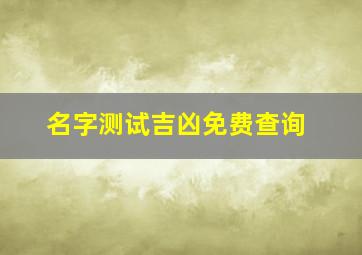 名字测试吉凶免费查询